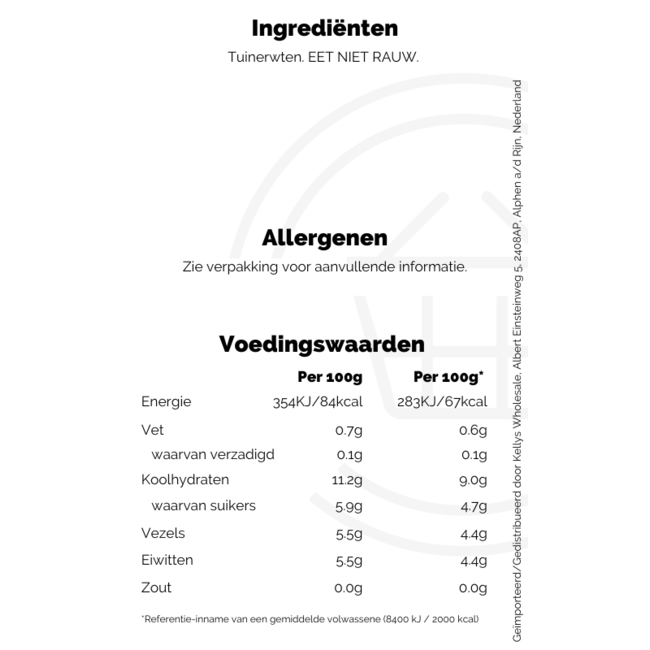 Ingrediënten

Tuinerwten. EET NIET RAUW.

Allergenen

Zie verpakking voor aanvullende informatie.

Voedingswaarden

| | Per 100g | Per 100g* |
|---|---|---|
| Energie | 354KJ/84kcal | 283KJ/67kcal |
| Vet | 0.7g | 0.6g |
| waarvan verzadigd | 0.1g | 0.1g |
| Koolhydraten | 11.2g | 9.0g |
| waarvan suikers | 5.9g | 4.7g |
| Vezels | 5.5g | 4.4g |
| Eiwitten | 5.5g | 4.4g |
| Zout | 0.0g | 0.0g |

*Referentie-inname van een gemiddelde volwassene (8400 kJ / 2000 kcal)

Geïmporteerd/Gedistribueerd door Kellys Wholesale, Albert Einsteinweg 5, 2408AP, Alphen a/d Rijn, Nederland